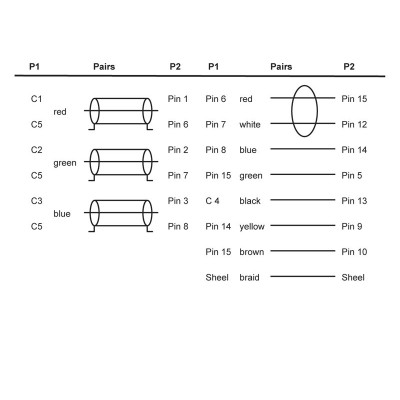 | P1 | Pairs | P2 |
|---|---|---|
| C1 | red | Pin 1 |
| C5 | | Pin 6 |
| C2 | green | Pin 2 |
| C5 | | Pin 7 |
| C3 | blue | Pin 3 |
| C5 | | Pin 8 |

| P1 | Pairs | P2 |
|---|---|---|
| Pin 6 | red | Pin 15 |
| Pin 7 | white | Pin 12 |
| Pin 8 | blue | Pin 14 |
| Pin 15 | green | Pin 5 |
| C 4 | black | Pin 13 |
| Pin 14 | yellow | Pin 9 |
| Pin 15 | brown | Pin 10 |
| Sheel | braid | Sheel |